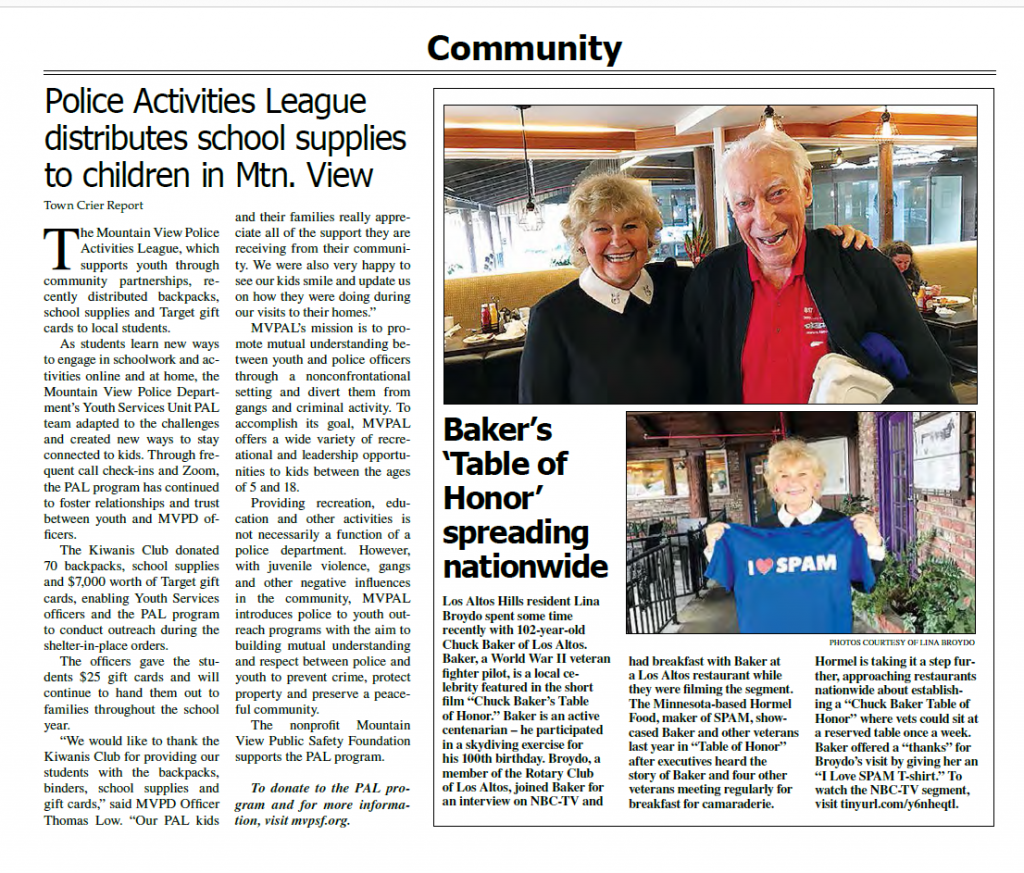 Community

Police Activities League distributes school supplies to children in Mtn. View

Town Crier Report

The Mountain View Police Activities League, which supports youth through community partnerships, recently distributed backpacks, school supplies and Target gift cards to local students.

As students learn new ways to engage in schoolwork and activities online and at home, the Mountain View Police Department's Youth Services Unit PAL team adapted to the challenges and created new ways to stay connected to kids. Through frequent call check-ins and Zoom, the PAL program has continued to foster relationships and trust between youth and MVPD officers.

The Kiwanis Club donated 70 backpacks, school supplies and $7,000 worth of Target gift cards, enabling Youth Services officers and the PAL program to conduct outreach during the shelter-in-place orders.

The officers gave the students $25 gift cards and will continue to hand them out to families throughout the school year.

"We would like to thank the Kiwanis Club for providing our students with the backpacks, binders, school supplies and gift cards," said MVPD Officer Thomas Low. "Our PAL kids and their families really appreciate all of the support they are receiving from their community. We were also very happy to see our kids smile and update us on how they were doing during our visits to their homes."

MVPAL's mission is to promote mutual understanding between youth and police officers through a nonconfrontational setting and divert them from gangs and criminal activity. To accomplish its goal, MVPAL offers a wide variety of recreational and leadership opportunities to kids between the ages of 5 and 18.

Providing recreation, education and other activities is not necessarily a function of a police department. However, with juvenile violence, gangs and other negative influences in the community, MVPAL introduces police to youth outreach programs with the aim to building mutual understanding and respect between police and youth to prevent crime, protect property and preserve a peaceful community.

The nonprofit Mountain View Public Safety Foundation supports the PAL program.

To donate to the PAL program and for more information, visit mvpsf.org.

Baker's 'Table of Honor' spreading nationwide

I ♥ SPAM

PHOTOS COURTESY OF LINA BROYDO

Los Altos Hills resident Lina Broydo spent some time recently with 102-year-old Chuck Baker of Los Altos. Baker, a World War II veteran fighter pilot, is a local celebrity featured in the short film "Chuck Baker's Table of Honor." Baker is an active centenarian – he participated in a skydiving exercise for his 100th birthday. Broydo, a member of the Rotary Club of Los Altos, joined Baker for an interview on NBC-TV and had breakfast with Baker at a Los Altos restaurant while they were filming the segment. The Minnesota-based Hormel Food, maker of SPAM, showcased Baker and other veterans last year in "Table of Honor" after executives heard the story of Baker and four other veterans meeting regularly for breakfast for camaraderie. Hormel is taking it a step further, approaching restaurants nationwide about establishing a "Chuck Baker Table of Honor" where vets could sit at a reserved table once a week. Baker offered a "thanks" for Broydo's visit by giving her an "I Love SPAM T-shirt." To watch the NBC-TV segment, visit tinyurl.com/y6nheqtl.